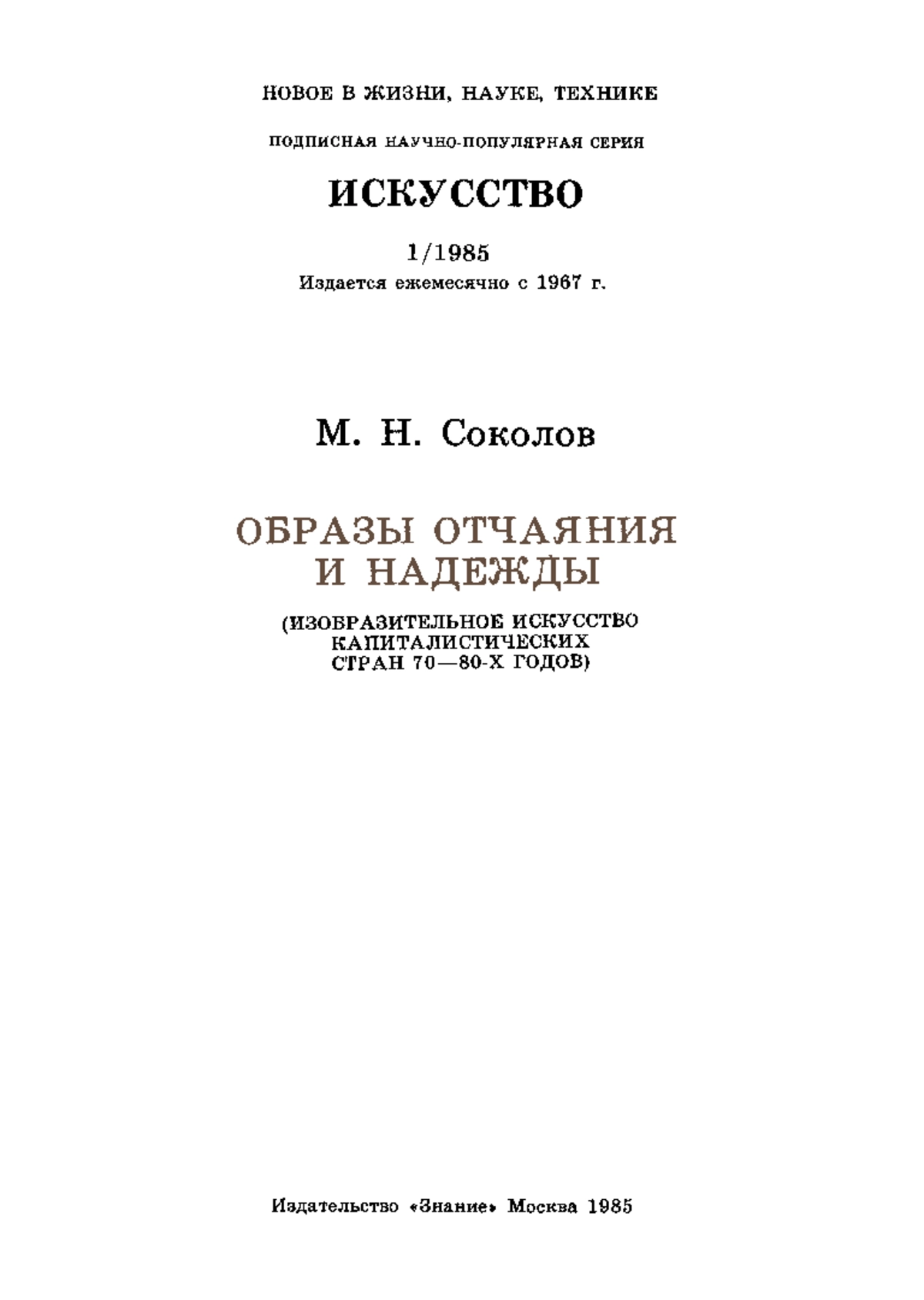 НОВОЕ В ЖИЗНИ, НАУКЕ, ТЕХНИКЕ

ПОДПИСНАЯ НАУЧНО-ПОПУЛЯРНАЯ СЕРИЯ

ИСКУССТВО

1/1985

Издается ежемесячно с 1967 г.

М. Н. Соколов

ОБРАЗЫ ОТЧАЯНИЯ И НАДЕЖДЫ

(ИЗОБРАЗИТЕЛЬНОЕ ИСКУССТВО КАПИТАЛИСТИЧЕСКИХ СТРАН 70—80-Х ГОДОВ)

Издательство «Знание» Москва 1985